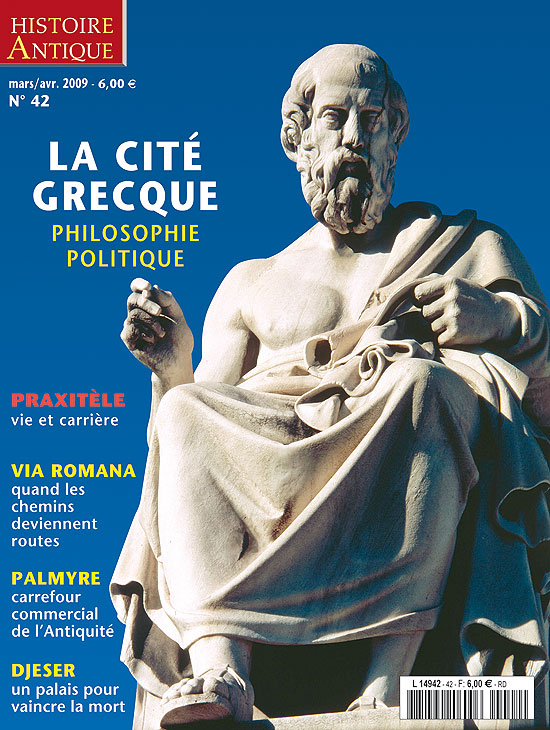 HISTOIRE
ANTIQUE

mars/avr. 2009 - 6,00 €
N° 42

LA CITÉ
GRECQUE
PHILOSOPHIE
POLITIQUE

PRAXITÈLE
vie et carrière

VIA ROMANA
quand les chemins deviennent routes

PALMYRE
carrefour commercial de l'Antiquité

DJESER
un palais pour vaincre la mort

L 14942 - 42 - F: 6,00 € - RD